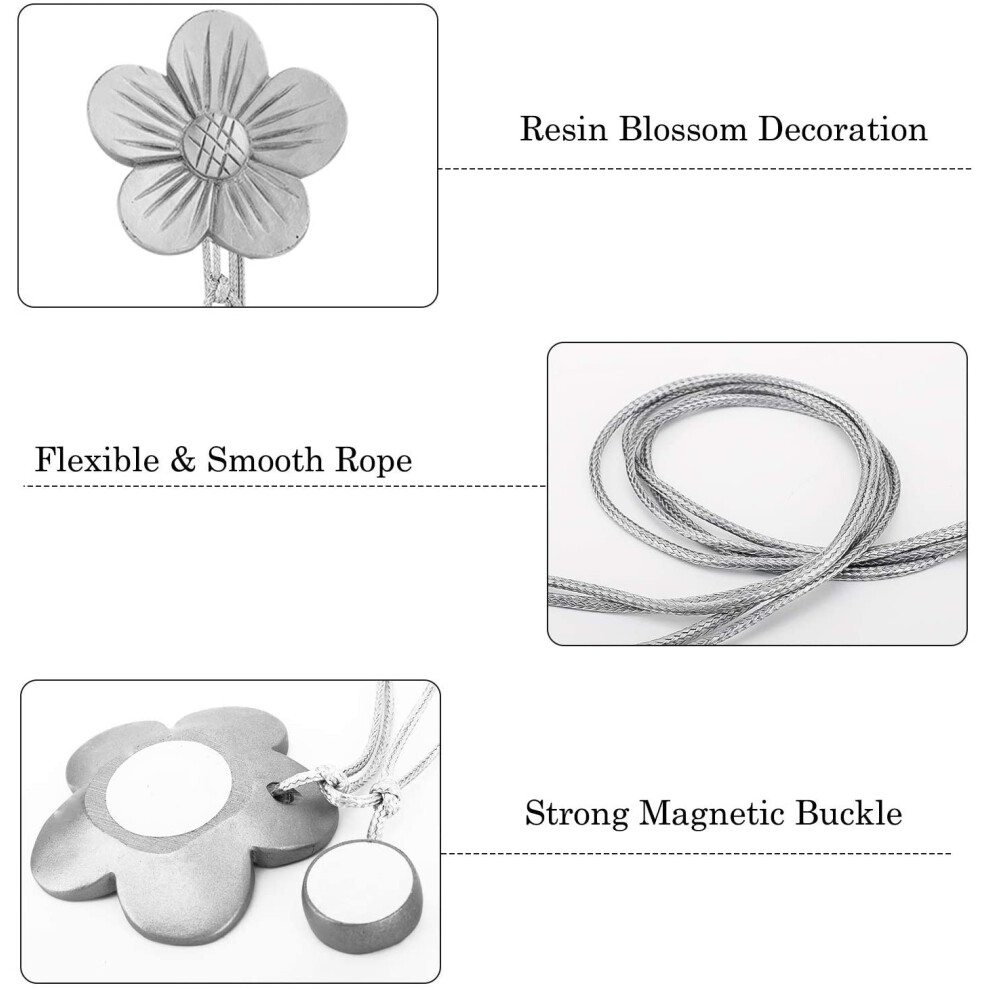 Resin Blossom Decoration

Flexible & Smooth Rope

Strong Magnetic Buckle